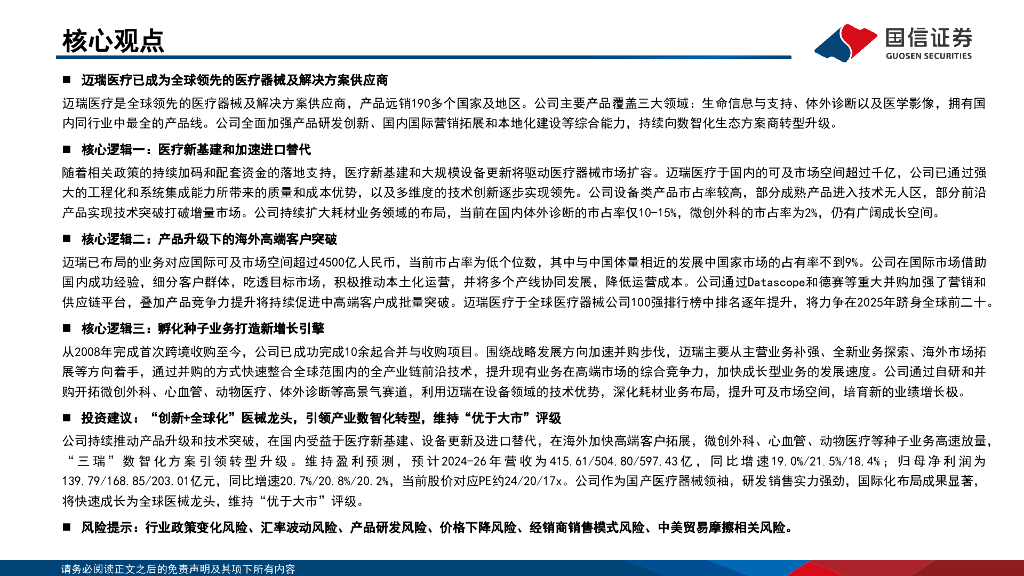 核心观点

国信证券
GUOSEN SECURITIES

■ 迈瑞医疗已成为全球领先的医疗器械及解决方案供应商

迈瑞医疗是全球领先的医疗器械及解决方案供应商，产品远销190多个国家及地区。公司主要产品覆盖三大领域：生命信息与支持、体外诊断以及医学影像，拥有国内同行业中最全的产品线。公司全面加强产品研发创新、国内国际营销拓展和本地化建设等综合能力，持续向数智化生态方案商转型升级。

■ 核心逻辑一：医疗新基建和加速进口替代

随着相关政策的持续加码和配套资金的落地支持，医疗新基建和大规模设备更新将驱动医疗器械市场扩容。迈瑞医疗于国内的可及市场空间超过千亿，公司已通过强大的工程化和系统集成能力所带来的质量和成本优势，以及多维度的技术创新逐步实现领先。公司设备类产品市占率较高，部分成熟产品进入技术无人区，部分前沿产品实现技术突破打破增量市场。公司持续扩大耗材业务领域的布局，当前在国内体外诊断的市占率仅10-15%，微创外科的市占率为2%，仍有广阔成长空间。

■ 核心逻辑二：产品升级下的海外高端客户突破

迈瑞已布局的业务对应国际可及市场空间超过4500亿人民币，当前市占率为低个位数，其中与中国体量相近的发展中国家市场的占有率不到9%。公司在国际市场借助国内成功经验，细分客户群体，吃透目标市场，积极推动本土化运营，并将多个产线协同发展，降低运营成本。公司通过Datascope和德赛等重大并购加强了营销和供应链平台，叠加产品竞争力提升将持续促进中高端客户成批量突破。迈瑞医疗于全球医疗器械公司100强排行榜中排名逐年提升，将力争在2025年跻身全球前二十。

■ 核心逻辑三：孵化种子业务打造新增长引擎

从2008年完成首次跨境收购至今，公司已成功完成10余起合并与收购项目。围绕战略发展方向加速并购步伐，迈瑞主要从主营业务补强、全新业务探索、海外市场拓展等方向着手，通过并购的方式快速整合全球范围内的全产业链前沿技术，提升现有业务在高端市场的综合竞争力，加快成长型业务的发展速度。公司通过自研和并购开拓微创外科、心血管、动物医疗、体外诊断等高景气赛道，利用迈瑞在设备领域的技术优势，深化耗材业务布局，提升可及市场空间，培育新的业绩增长极。

■ 投资建议：“创新+全球化”医械龙头，引领产业数智化转型，维持“优于大市”评级

公司持续推动产品升级和技术突破，在国内受益于医疗新基建、设备更新及进口替代，在海外加快高端客户拓展，微创外科、心血管、动物医疗等种子业务高速放量，“三瑞”数智化方案引领转型升级。维持盈利预测，预计2024-26年营收为415.61/504.80/597.43亿，同比增速19.0%/21.5%/18.4%；归母净利润为139.79/168.85/203.01亿元，同比增速20.7%/20.8%/20.2%，当前股价对应PE约24/20/17x。公司作为国产医疗器械领袖，研发销售实力强劲，国际化布局成果显著，将快速成长为全球医械龙头，维持“优于大市”评级。

■ 风险提示：行业政策变化风险、汇率波动风险、产品研发风险、价格下降风险、经销商销售模式风险、中美贸易摩擦相关风险。

请务必阅读正文之后的免责声明及其项下所有内容